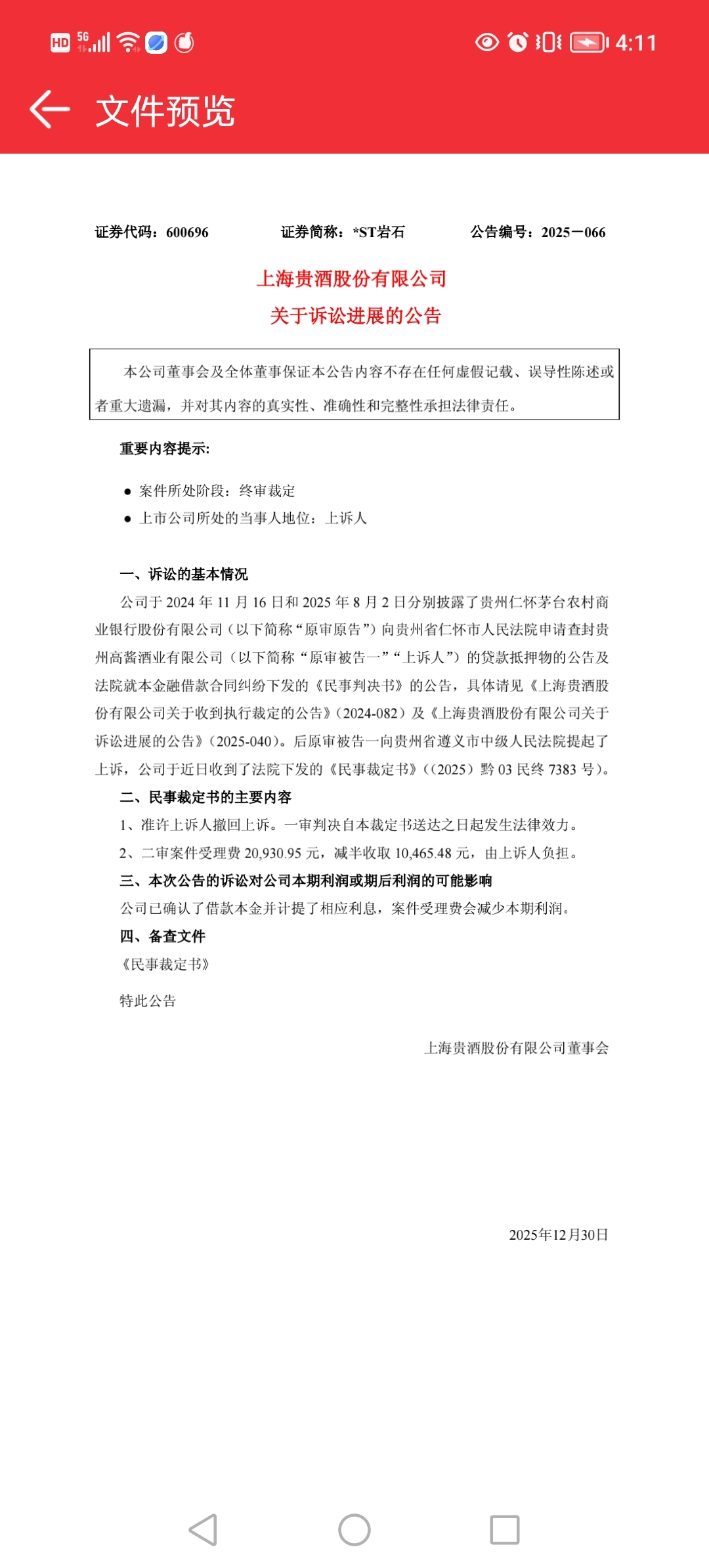 HD 5G 4:11

文件预览

证券代码：600696 证券简称：*ST岩石 公告编号：2025－066

上海贵酒股份有限公司
关于诉讼进展的公告

本公司董事会及全体董事保证本公告内容不存在任何虚假记载、误导性陈述或者重大遗漏，并对其内容的真实性、准确性和完整性承担法律责任。

重要内容提示:

● 案件所处阶段：终审裁定
● 上市公司所处的当事人地位：上诉人

一、诉讼的基本情况

公司于 2024 年 11 月 16 日和 2025 年 8 月 2 日分别披露了贵州仁怀茅台农村商业银行股份有限公司（以下简称“原审原告”）向贵州省仁怀市人民法院申请查封贵州高酱酒业有限公司（以下简称“原审被告一”“上诉人”）的贷款抵押物的公告及法院就本金融借款合同纠纷下发的《民事判决书》的公告，具体请见《上海贵酒股份有限公司关于收到执行裁定的公告》（2024-082）及《上海贵酒股份有限公司关于诉讼进展的公告》（2025-040）。后原审被告一向贵州省遵义市中级人民法院提起了上诉，公司于近日收到了法院下发的《民事裁定书》（（2025）黔 03 民终 7383 号）。

二、民事裁定书的主要内容

1、准许上诉人撤回上诉。一审判决自本裁定书送达之日起发生法律效力。

2、二审案件受理费 20,930.95 元，减半收取 10,465.48 元，由上诉人负担。

三、本次公告的诉讼对公司本期利润或期后利润的可能影响

公司已确认了借款本金并计提了相应利息，案件受理费会减少本期利润。

四、备查文件

《民事裁定书》

特此公告

上海贵酒股份有限公司董事会

2025年12月30日